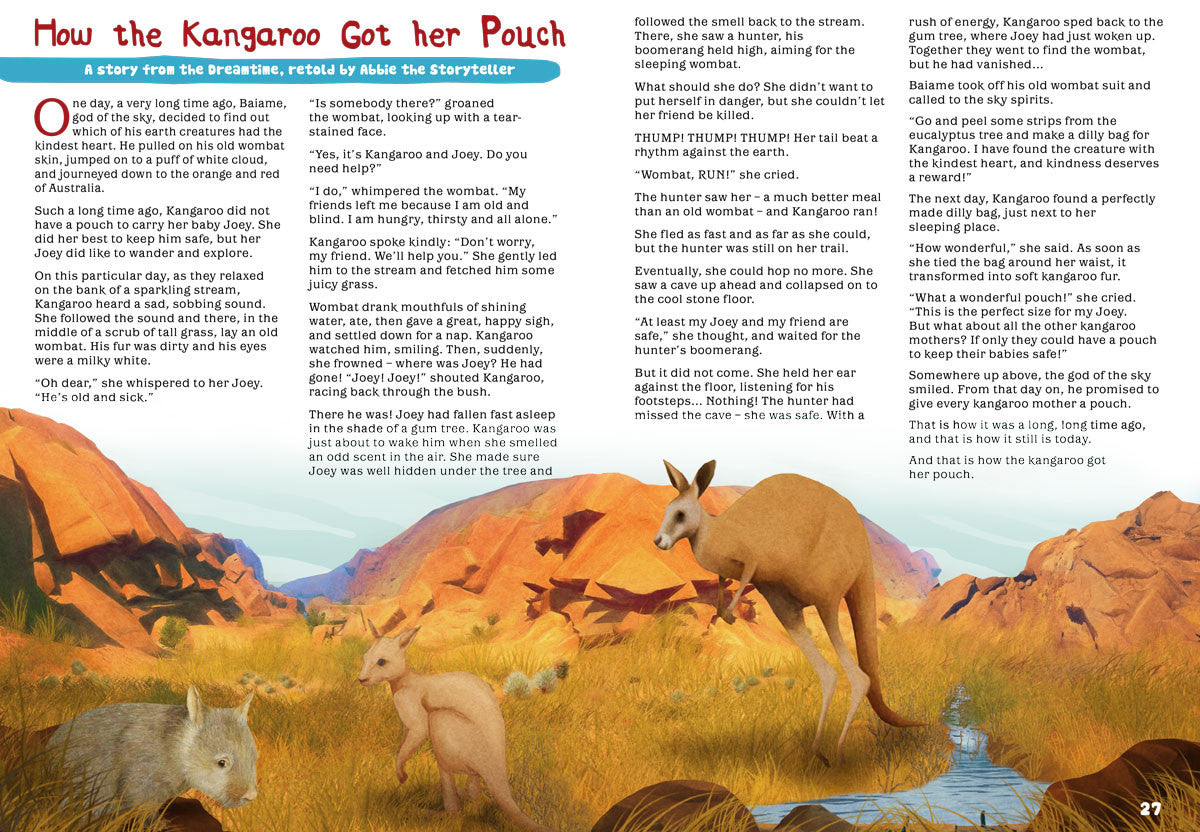 How the Kangaroo Got her Pouch

A story from the Dreamtime, retold by Abbie the Storyteller

One day, a very long time ago, Baiame, god of the sky, decided to find out which of his earth creatures had the kindest heart. He pulled on his old wombat skin, jumped on to a puff of white cloud, and journeyed down to the orange and red of Australia.

Such a long time ago, Kangaroo did not have a pouch to carry her baby Joey. She did her best to keep him safe, but her Joey did like to wander and explore.

On this particular day, as they relaxed on the bank of a sparkling stream, Kangaroo heard a sad, sobbing sound. She followed the sound and there, in the middle of a scrub of tall grass, lay an old wombat. His fur was dirty and his eyes were a milky white.

"Oh dear," she whispered to her Joey. "He's old and sick."

"Is somebody there?" groaned the wombat, looking up with a tear-stained face.

"Yes, it's Kangaroo and Joey. Do you need help?"

"I do," whimpered the wombat. "My friends left me because I am old and blind. I am hungry, thirsty and all alone."

Kangaroo spoke kindly: "Don't worry, my friend. We'll help you." She gently led him to the stream and fetched him some juicy grass.

Wombat drank mouthfuls of shining water, ate, then gave a great, happy sigh, and settled down for a nap. Kangaroo watched him, smiling. Then, suddenly, she frowned – where was Joey? He had gone! "Joey! Joey!" shouted Kangaroo, racing back through the bush.

There he was! Joey had fallen fast asleep in the shade of a gum tree. Kangaroo was just about to wake him when she smelled an odd scent in the air. She made sure Joey was well hidden under the tree and followed the smell back to the stream. There, she saw a hunter, his boomerang held high, aiming for the sleeping wombat.

What should she do? She didn't want to put herself in danger, but she couldn't let her friend be killed.

THUMP! THUMP! THUMP! Her tail beat a rhythm against the earth.

"Wombat, RUN!" she cried.

The hunter saw her – a much better meal than an old wombat – and Kangaroo ran!

She fled as fast and as far as she could, but the hunter was still on her trail.

Eventually, she could hop no more. She saw a cave up ahead and collapsed on to the cool stone floor.

"At least my Joey and my friend are safe," she thought, and waited for the hunter's boomerang.

But it did not come. She held her ear against the floor, listening for his footsteps... Nothing! The hunter had missed the cave – she was safe. With a rush of energy, Kangaroo sped back to the gum tree, where Joey had just woken up. Together they went to find the wombat, but he had vanished...

Baiame took off his old wombat suit and called to the sky spirits.

"Go and peel some strips from the eucalyptus tree and make a dilly bag for Kangaroo. I have found the creature with the kindest heart, and kindness deserves a reward!"

The next day, Kangaroo found a perfectly made dilly bag, just next to her sleeping place.

"How wonderful," she said. As soon as she tied the bag around her waist, it transformed into soft kangaroo fur.

"What a wonderful pouch!" she cried. "This is the perfect size for my Joey. But what about all the other kangaroo mothers? If only they could have a pouch to keep their babies safe!"

Somewhere up above, the god of the sky smiled. From that day on, he promised to give every kangaroo mother a pouch.

That is how it was a long, long time ago, and that is how it still is today.

And that is how the kangaroo got her pouch.

27